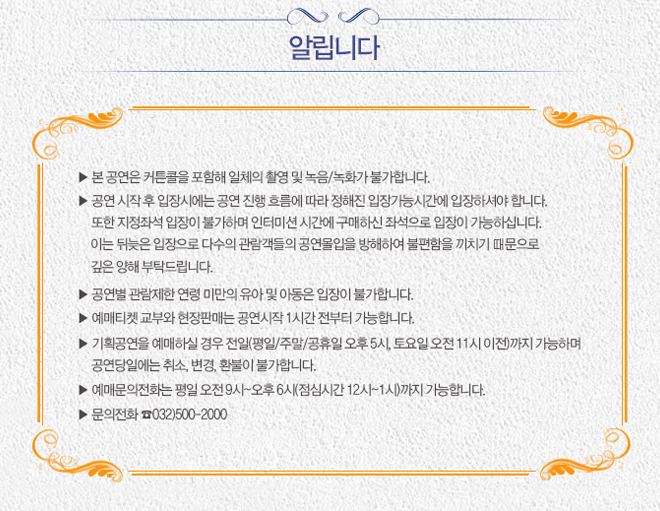 알립니다

▶ 본 공연은 커튼콜을 포함해 일체의 촬영 및 녹음/녹화가 불가합니다.

▶ 공연 시작 후 입장시에는 공연 진행 흐름에 따라 정해진 입장가능시간에 입장하셔야 합니다. 또한 지정좌석 입장이 불가하며 인터미션 시간에 구매하신 좌석으로 입장이 가능하십니다. 이는 뒤늦은 입장으로 다수의 관람객들의 공연몰입을 방해하여 불편함을 끼치기 때문으로 깊은 양해 부탁드립니다.

▶ 공연별 관람제한 연령 미만의 유아 및 아동은 입장이 불가합니다.

▶ 예매티켓 교부와 현장판매는 공연시작 1시간 전부터 가능합니다.

▶ 기획공연을 예매하실 경우 전일(평일/주말/공휴일 오후 5시, 토요일 오전 11시 이전)까지 가능하며 공연당일에는 취소, 변경, 환불이 불가합니다.

▶ 예매문의전화는 평일 오전 9시~오후 6시(점심시간 12시~1시)까지 가능합니다.

▶ 문의전화 ☎032)500-2000